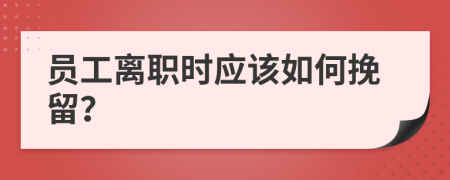 员工离职时应该如何挽留?